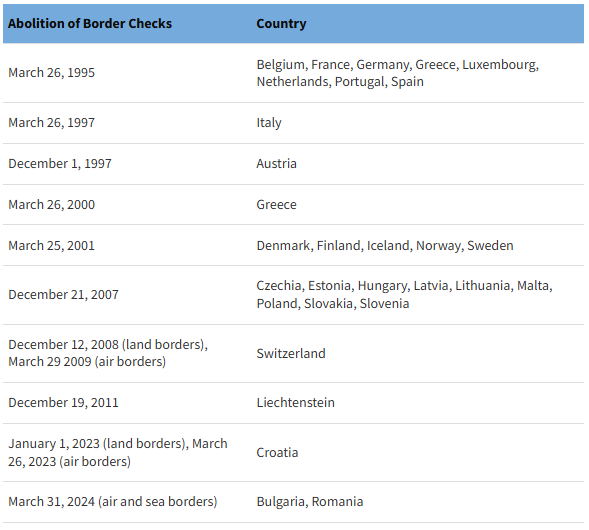 | Abolition of Border Checks | Country |
|---|---|
| March 26, 1995 | Belgium, France, Germany, Greece, Luxembourg, Netherlands, Portugal, Spain |
| March 26, 1997 | Italy |
| December 1, 1997 | Austria |
| March 26, 2000 | Greece |
| March 25, 2001 | Denmark, Finland, Iceland, Norway, Sweden |
| December 21, 2007 | Czechia, Estonia, Hungary, Latvia, Lithuania, Malta, Poland, Slovakia, Slovenia |
| December 12, 2008 (land borders), March 29 2009 (air borders) | Switzerland |
| December 19, 2011 | Liechtenstein |
| January 1, 2023 (land borders), March 26, 2023 (air borders) | Croatia |
| March 31, 2024 (air and sea borders) | Bulgaria, Romania |